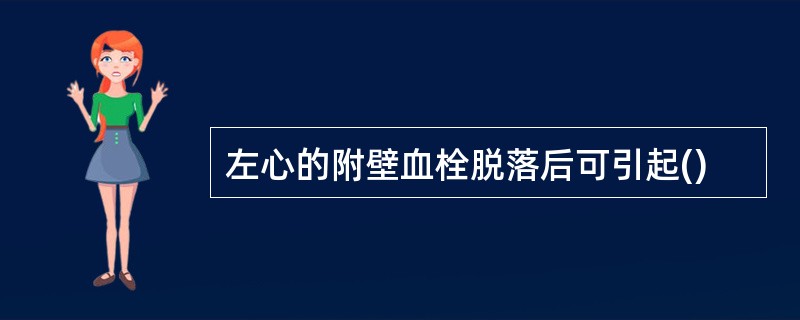 左心的附壁血栓脱落后可引起()